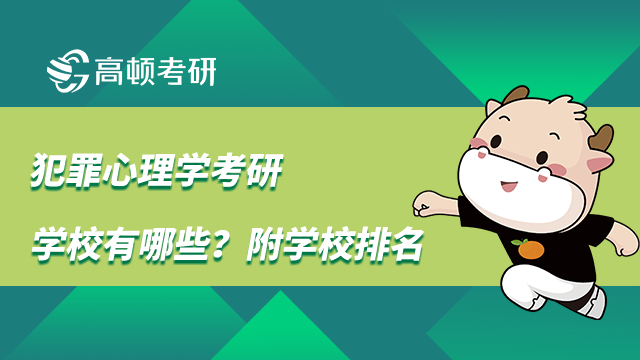 高顿考研

犯罪心理学考研

学校有哪些？附学校排名